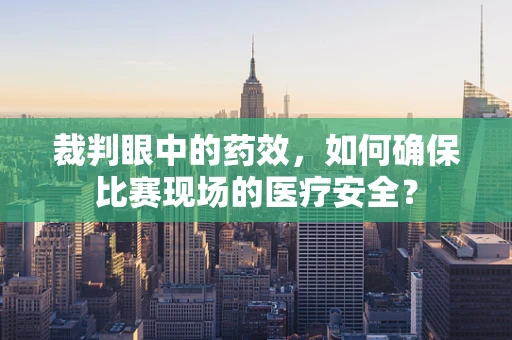 裁判眼中的药效，如何确保比赛现场的医疗安全？